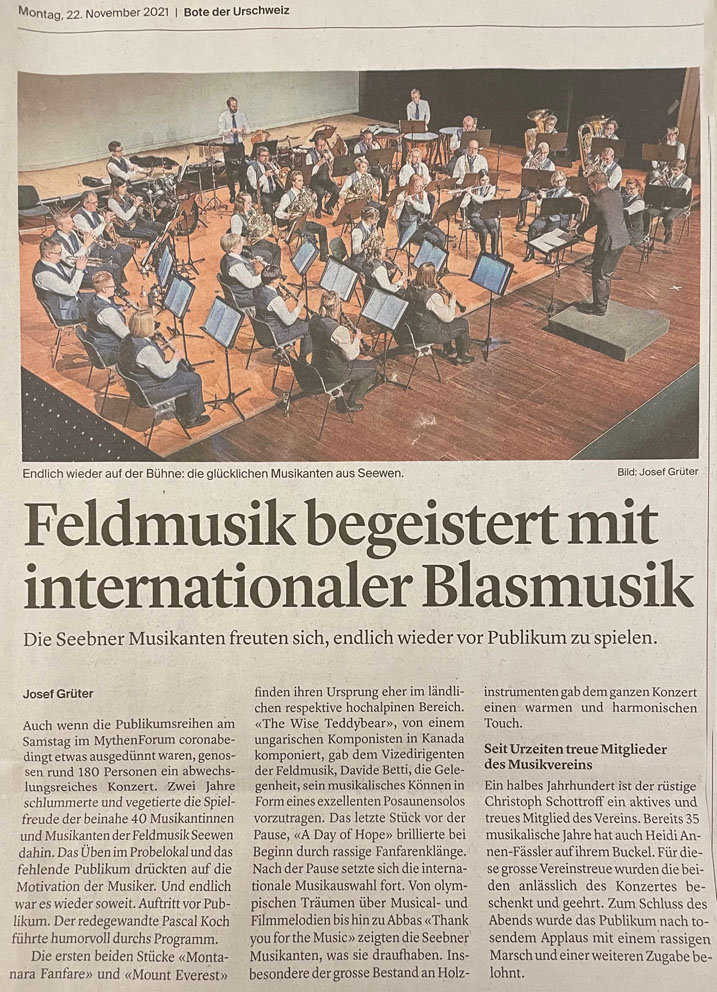 Montag, 22. November 2021 | Bote der Urschweiz

Endlich wieder auf der Bühne: die glücklichen Musikanten aus Seewen.

Bild: Josef Grüter

Feldmusik begeistert mit internationaler Blasmusik

Die Seebner Musikanten freuten sich, endlich wieder vor Publikum zu spielen.

Josef Grüter

Auch wenn die Publikumsreihen am Samstag im MythenForum coronabedingt etwas ausgedünnt waren, genossen rund 180 Personen ein abwechslungsreiches Konzert. Zwei Jahre schlummerte und vegetierte die Spielfreude der beinahe 40 Musikantinnen und Musikanten der Feldmusik Seewen dahin. Das Üben im Probelokal und das fehlende Publikum drückten auf die Motivation der Musiker. Und endlich war es wieder soweit. Auftritt vor Publikum. Der redegewandte Pascal Koch führte humorvoll durchs Programm.

Die ersten beiden Stücke «Montanara Fanfare» und «Mount Everest» finden ihren Ursprung eher im ländlichen respektive hochalpinen Bereich. «The Wise Teddybear», von einem ungarischen Komponisten in Kanada komponiert, gab dem Vizedirigenten der Feldmusik, Davide Betti, die Gelegenheit, sein musikalisches Können in Form eines exzellenten Posaunensolos vorzutragen. Das letzte Stück vor der Pause, «A Day of Hope» brillierte bei Beginn durch rassige Fanfarenklänge. Nach der Pause setzte sich die internationale Musikauswahl fort. Von olympischen Träumen über Musical- und Filmmelodien bis hin zu Abbas «Thank you for the Music» zeigten die Seebner Musikanten, was sie draufhaben. Insbesondere der grosse Bestand an Holzinstrumenten gab dem ganzen Konzert einen warmen und harmonischen Touch.

Seit Urzeiten treue Mitglieder des Musikvereins

Ein halbes Jahrhundert ist der rüstige Christoph Schottroff ein aktives und treues Mitglied des Vereins. Bereits 35 musikalische Jahre hat auch Heidi Annen-Fässler auf ihrem Buckel. Für diese grosse Vereinstreue wurden die beiden anlässlich des Konzertes beschenkt und geehrt. Zum Schluss des Abends wurde das Publikum nach tosendem Applaus mit einem rassigen Marsch und einer weiteren Zugabe belohnt.